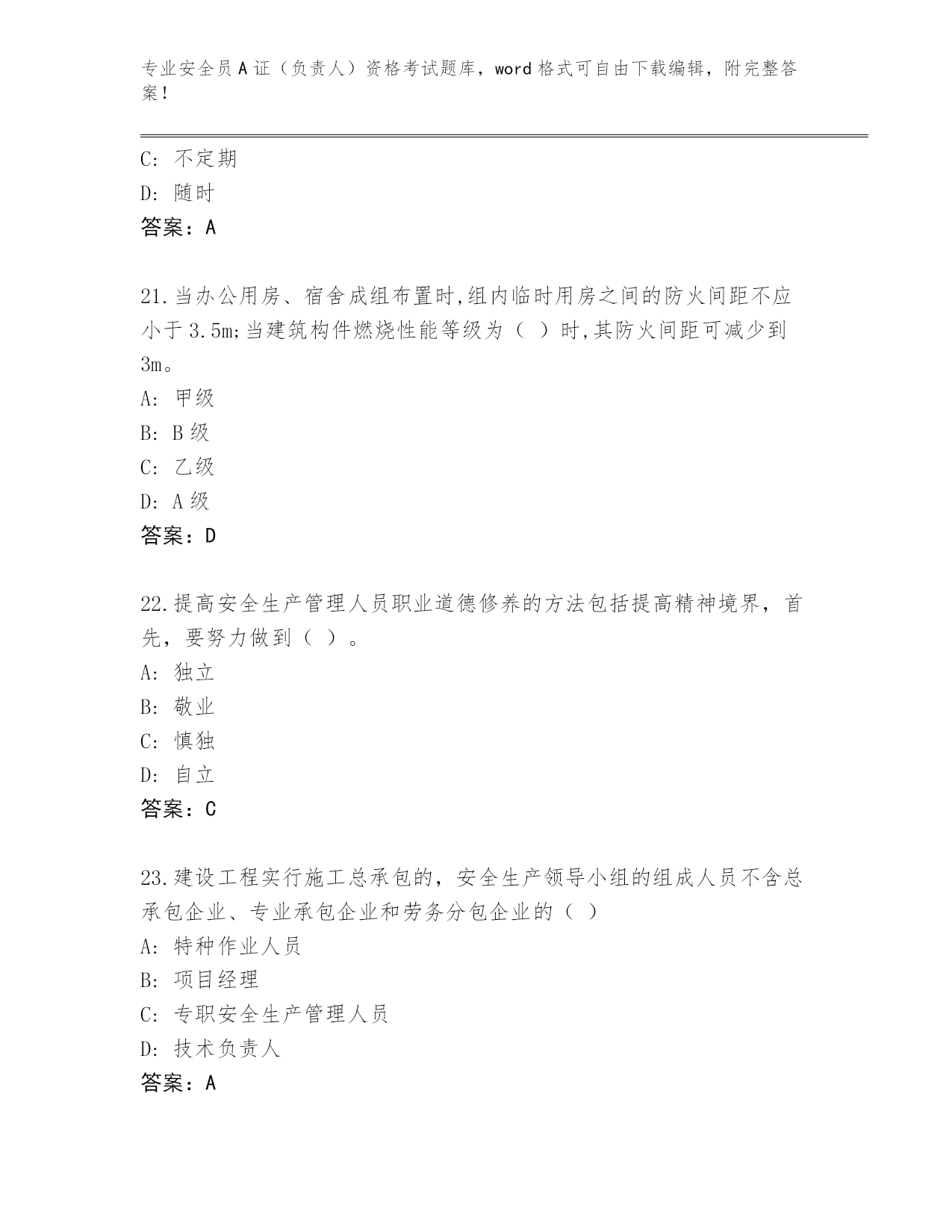 专业安全员A证（负责人）资格考试题库，word格式可自由下载编辑，附完整答案！

C: 不定期
D: 随时
答案：A

21.当办公用房、宿舍成组布置时,组内临时用房之间的防火间距不应小于3.5m;当建筑构件燃烧性能等级为（ ）时,其防火间距可减少到3m。
A: 甲级
B: B级
C: 乙级
D: A级
答案：D

22.提高安全生产管理人员职业道德修养的方法包括提高精神境界，首先，要努力做到（ ）。
A: 独立
B: 敬业
C: 慎独
D: 自立
答案：C

23.建设工程实行施工总承包的，安全生产领导小组的组成人员不含总承包企业、专业承包企业和劳务分包企业的（ ）
A: 特种作业人员
B: 项目经理
C: 专职安全生产管理人员
D: 技术负责人
答案：A